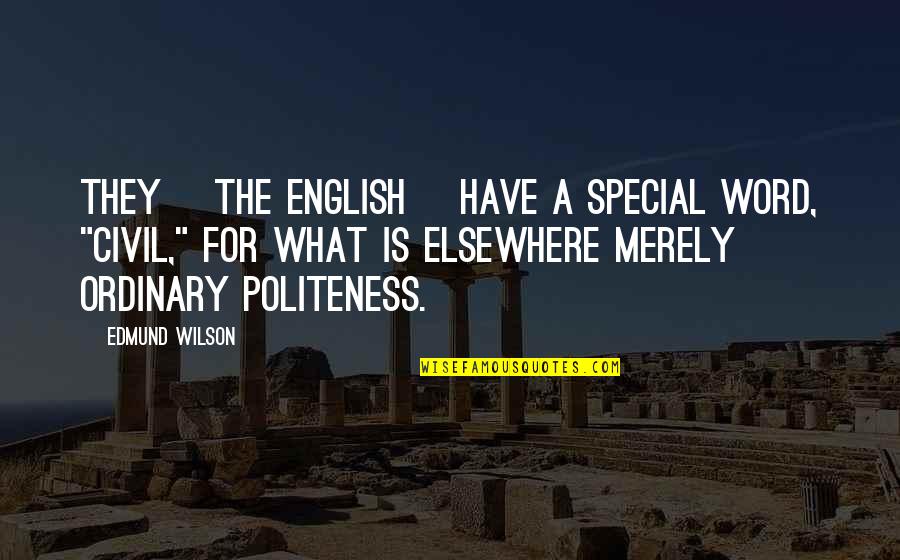 THEY THE ENGLISH HAVE A SPECIAL WORD, "CIVIL," FOR WHAT IS ELSEWHERE MERELY ORDINARY POLITENESS.

EDMUND WILSON

WISEFAMOUSQUOTES.COM